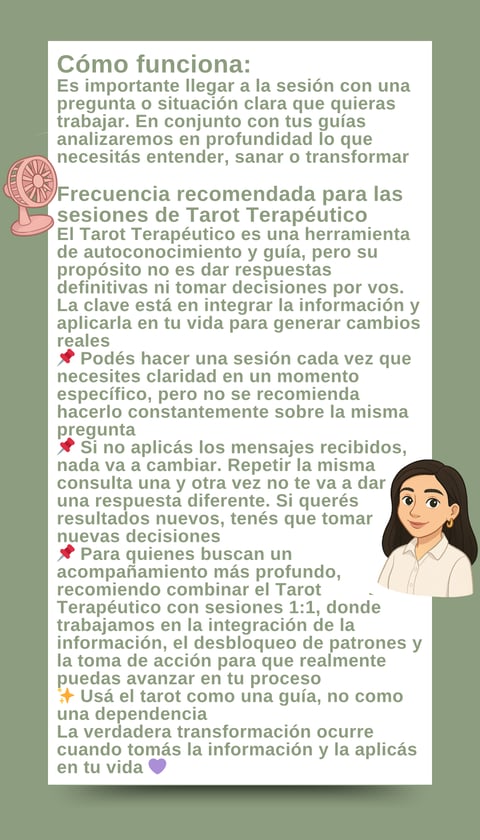 Cómo funciona:
Es importante llegar a la sesión con una pregunta o situación clara que quieras trabajar. En conjunto con tus guías analizaremos en profundidad lo que necesitás entender, sanar o transformar

Frecuencia recomendada para las sesiones de Tarot Terapéutico
El Tarot Terapéutico es una herramienta de autoconocimiento y guía, pero su propósito no es dar respuestas definitivas ni tomar decisiones por vos. La clave está en integrar la información y aplicarla en tu vida para generar cambios reales
📌 Podés hacer una sesión cada vez que necesites claridad en un momento específico, pero no se recomienda hacerlo constantemente sobre la misma pregunta
📌 Si no aplicás los mensajes recibidos, nada va a cambiar. Repetir la misma consulta una y otra vez no te va a dar una respuesta diferente. Si querés resultados nuevos, tenés que tomar nuevas decisiones
📌 Para quienes buscan un acompañamiento más profundo, recomiendo combinar el Tarot Terapéutico con sesiones 1:1, donde trabajamos en la integración de la información, el desbloqueo de patrones y la toma de acción para que realmente puedas avanzar en tu proceso
✨ Usá el tarot como una guía, no como una dependencia
La verdadera transformación ocurre cuando tomás la información y la aplicás en tu vida 💜